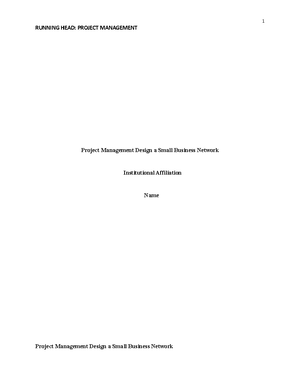 1

RUNNING HEAD: PROJECT MANAGEMENT

Project Management Design a Small Business Network

Institutional Affiliation

Name

Project Management Design a Small Business Network